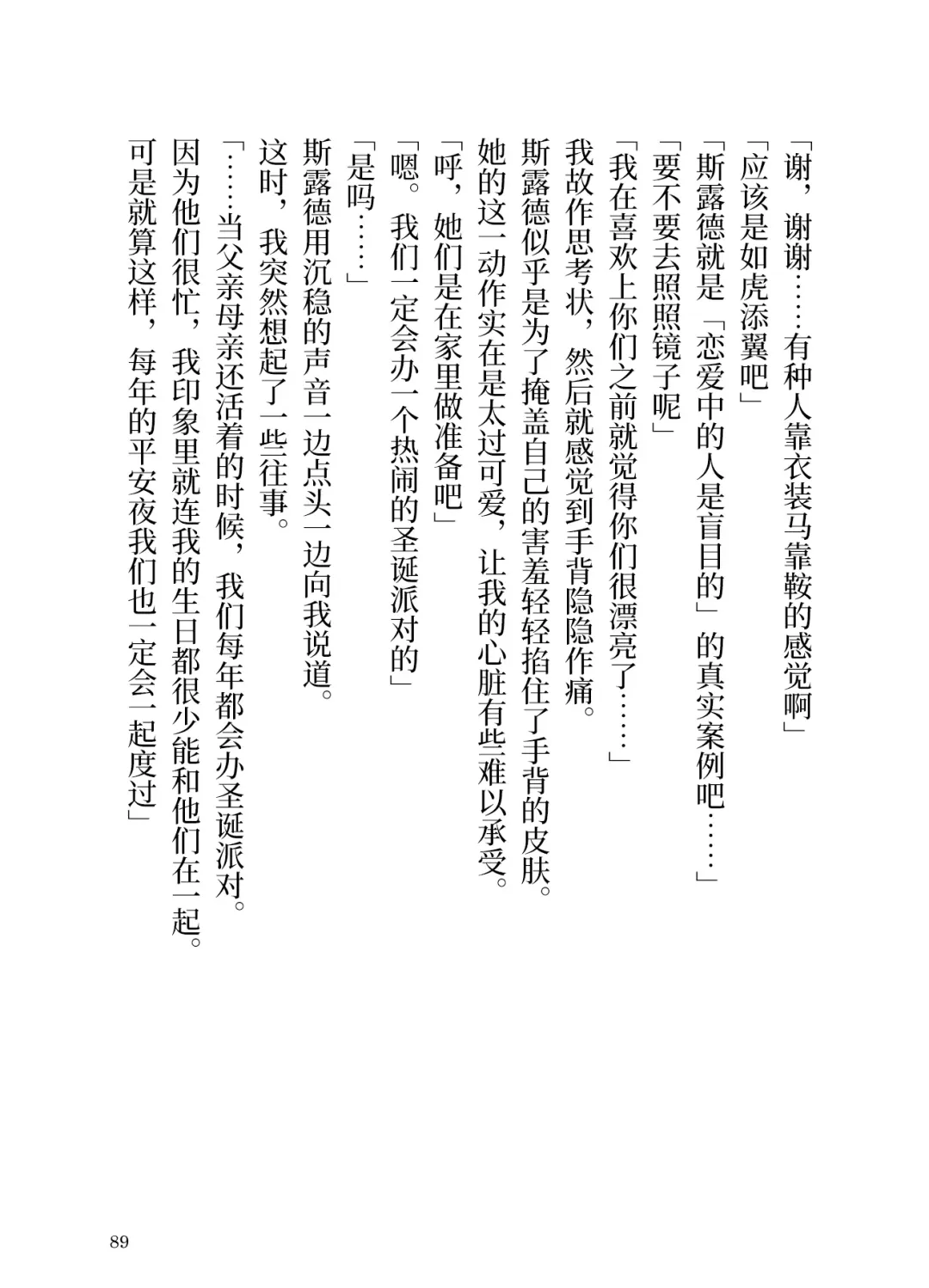 「谢，谢谢……有种人靠衣装马靠鞍的感觉啊」

「应该是如虎添翼吧」

「斯露德就是「恋爱中的人是盲目的」的真实案例吧……」

「要不要去照照镜子呢」

「我在喜欢上你们之前就觉得你们很漂亮了……」

我故作思考状，然后就感觉到手背隐隐作痛。

斯露德似乎是为了掩盖自己的害羞轻轻掐住了手背的皮肤。

她的这一动作实在是太过可爱，让我的心脏有些难以承受。

「呼，她们是在家里做准备吧」

「嗯。我们一定会办一个热闹的圣诞派对的」

「是吗……」

斯露德用沉稳的声音一边点头一边向我说道。

这时，我突然想起了一些往事。

「……当父亲母亲还活着的时候，我们每年都会办圣诞派对。

因为他们很忙，我印象里就连我的生日都很少能和他们在一起。

可是就算这样，每年的平安夜我们也一定会一起度过」

89